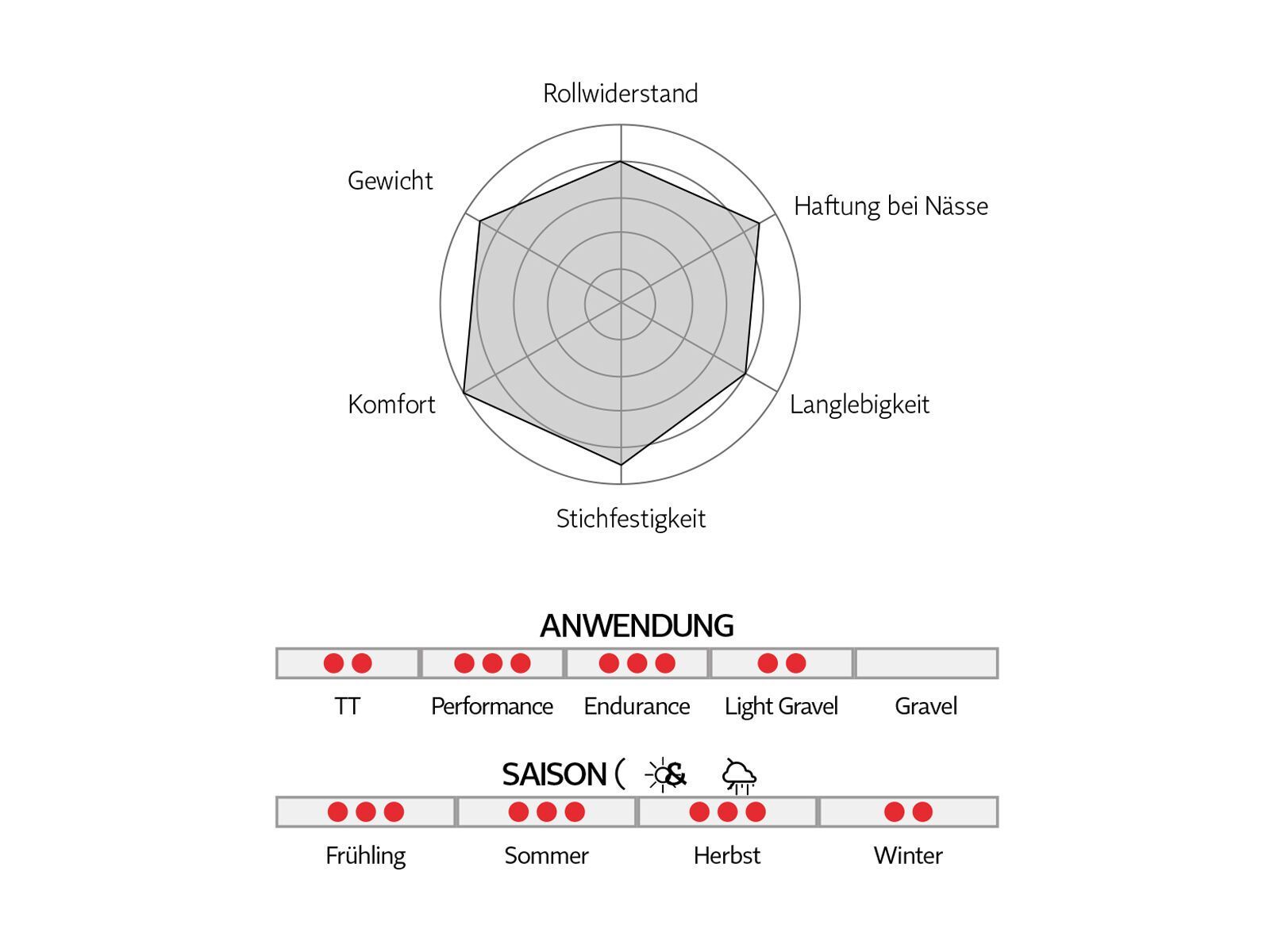 Rollwiderstand

Gewicht

Haftung bei Nässe

Komfort

Langlebigkeit

Stichfestigkeit

ANWENDUNG

TT

Performance

Endurance

Light Gravel

Gravel

SAISON ( &

Frühling

Sommer

Herbst

Winter